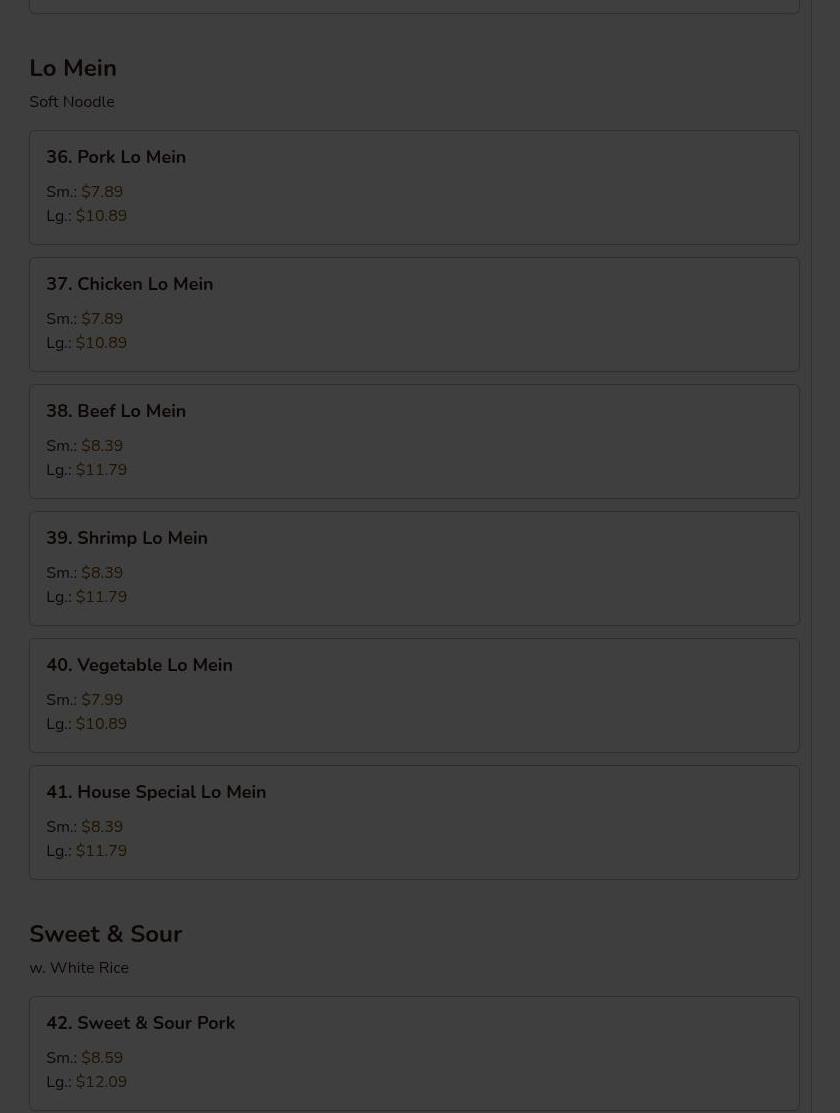 Lo Mein

Soft Noodle

36. Pork Lo Mein

Sm.: $7.89
Lg.: $10.89

37. Chicken Lo Mein

Sm.: $7.89
Lg.: $10.89

38. Beef Lo Mein

Sm.: $8.39
Lg.: $11.79

39. Shrimp Lo Mein

Sm.: $8.39
Lg.: $11.79

40. Vegetable Lo Mein

Sm.: $7.99
Lg.: $10.89

41. House Special Lo Mein

Sm.: $8.39
Lg.: $11.79

Sweet & Sour

w. White Rice

42. Sweet & Sour Pork

Sm.: $8.59
Lg.: $12.09